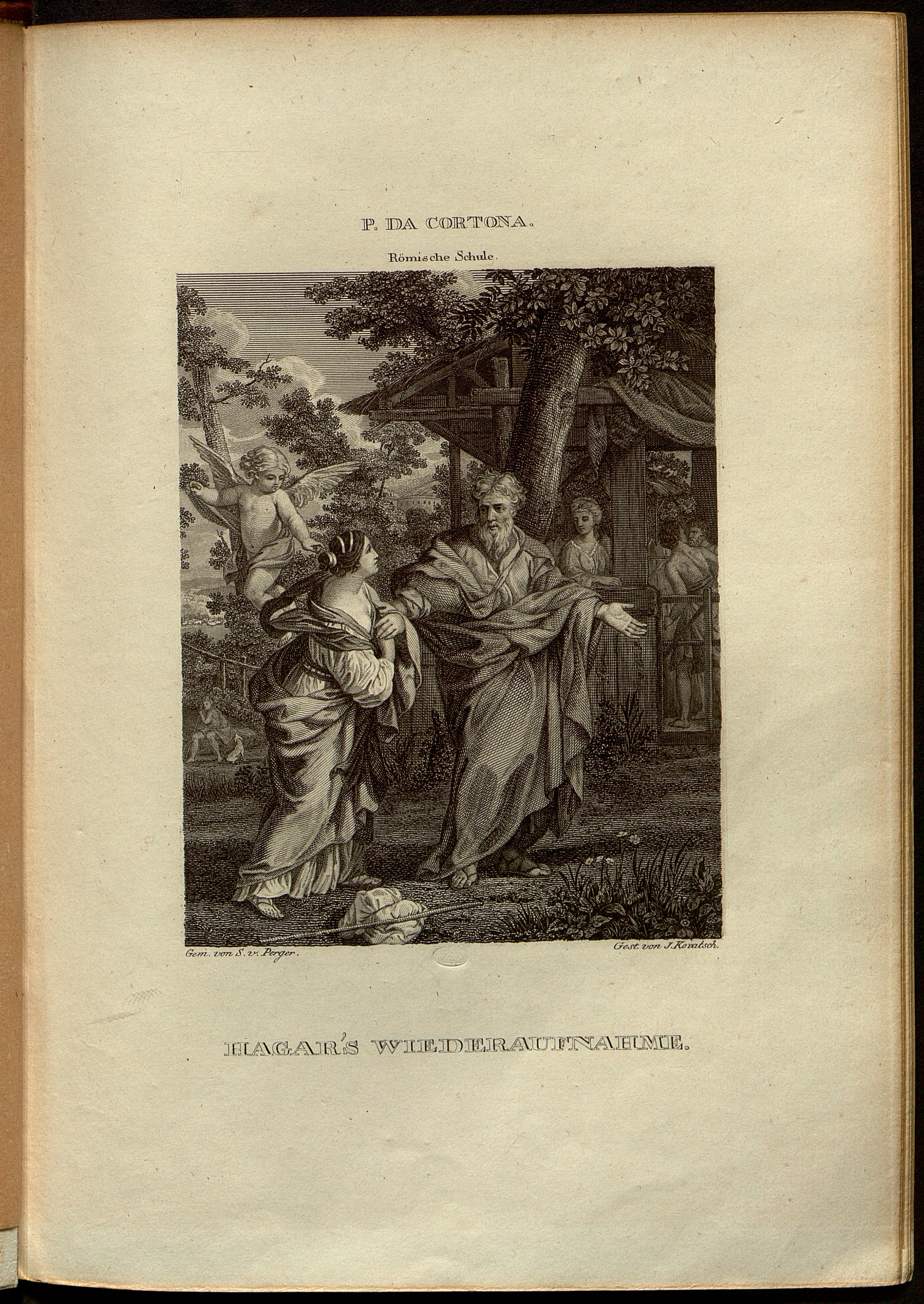 P. DA CORTONA.

Römische Schule.

Gem. von S. v. Perger.

Gest. von J. Kovatsch.

HAGAR'S WIEDERAUFNAHME.